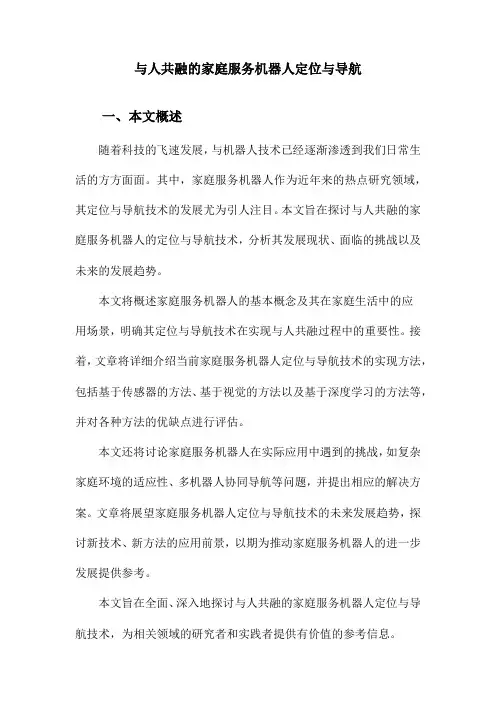 与人共融的家庭服务机器人定位与导航

一、本文概述

随着科技的飞速发展，与机器人技术已经逐渐渗透到我们日常生活的方方面面。其中，家庭服务机器人作为近年来的热点研究领域，其定位与导航技术的发展尤为引人注目。本文旨在探讨与人共融的家庭服务机器人的定位与导航技术，分析其发展现状、面临的挑战以及未来的发展趋势。

本文将概述家庭服务机器人的基本概念及其在家庭生活中的应用场景，明确其定位与导航技术在实现与人共融过程中的重要性。接着，文章将详细介绍当前家庭服务机器人定位与导航技术的实现方法，包括基于传感器的方法、基于视觉的方法以及基于深度学习的方法等，并对各种方法的优缺点进行评估。

本文还将讨论家庭服务机器人在实际应用中遇到的挑战，如复杂家庭环境的适应性、多机器人协同导航等问题，并提出相应的解决方案。文章将展望家庭服务机器人定位与导航技术的未来发展趋势，探讨新技术、新方法的应用前景，以期为推动家庭服务机器人的进一步发展提供参考。

本文旨在全面、深入地探讨与人共融的家庭服务机器人定位与导航技术，为相关领域的研究者和实践者提供有价值的参考信息。